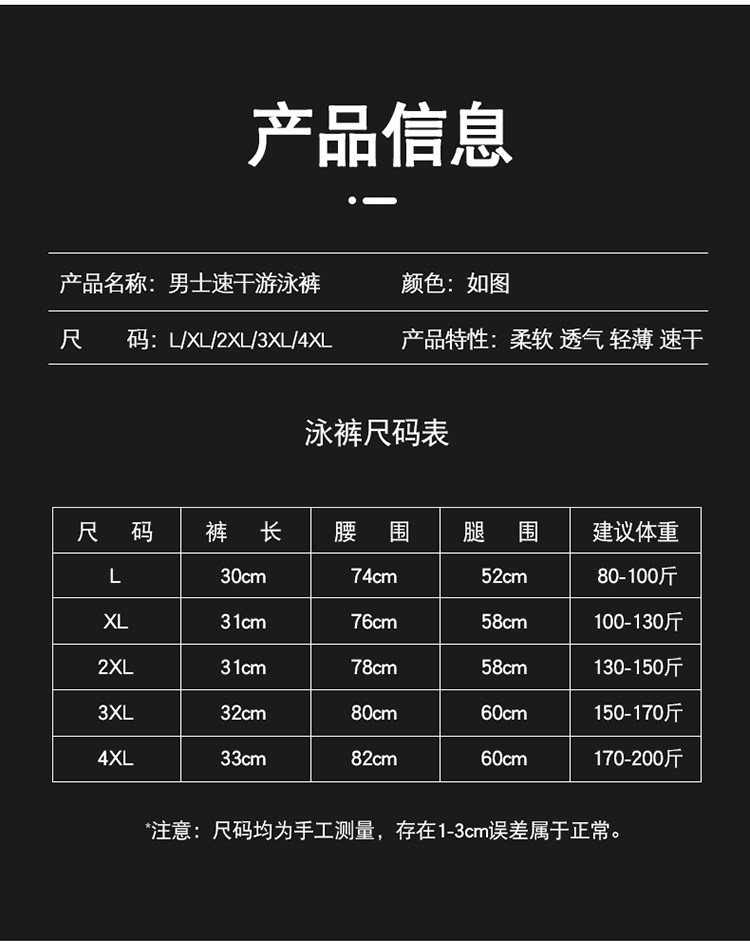 产品信息

产品名称：男士速干游泳裤　　颜色：如图

尺　码：L/XL/2XL/3XL/4XL　　产品特性：柔软 透气 轻薄 速干

泳裤尺码表

| 尺　码 | 裤　长 | 腰　围 | 腿　围 | 建议体重 |
|---|---|---|---|---|
| L | 30cm | 74cm | 52cm | 80-100斤 |
| XL | 31cm | 76cm | 58cm | 100-130斤 |
| 2XL | 31cm | 78cm | 58cm | 130-150斤 |
| 3XL | 32cm | 80cm | 60cm | 150-170斤 |
| 4XL | 33cm | 82cm | 60cm | 170-200斤 |

*注意：尺码均为手工测量，存在1-3cm误差属于正常。